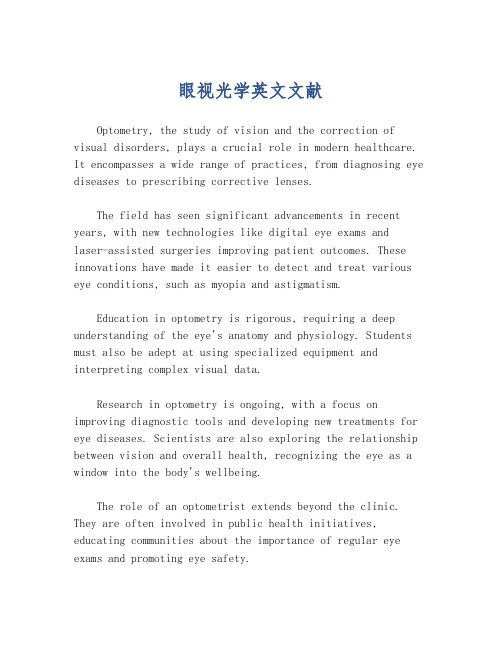 眼视光学英文文献

Optometry, the study of vision and the correction of visual disorders, plays a crucial role in modern healthcare. It encompasses a wide range of practices, from diagnosing eye diseases to prescribing corrective lenses.

The field has seen significant advancements in recent years, with new technologies like digital eye exams and laser-assisted surgeries improving patient outcomes. These innovations have made it easier to detect and treat various eye conditions, such as myopia and astigmatism.

Education in optometry is rigorous, requiring a deep understanding of the eye's anatomy and physiology. Students must also be adept at using specialized equipment and interpreting complex visual data.

Research in optometry is ongoing, with a focus on improving diagnostic tools and developing new treatments for eye diseases. Scientists are also exploring the relationship between vision and overall health, recognizing the eye as a window into the body's wellbeing.

The role of an optometrist extends beyond the clinic. They are often involved in public health initiatives, educating communities about the importance of regular eye exams and promoting eye safety.